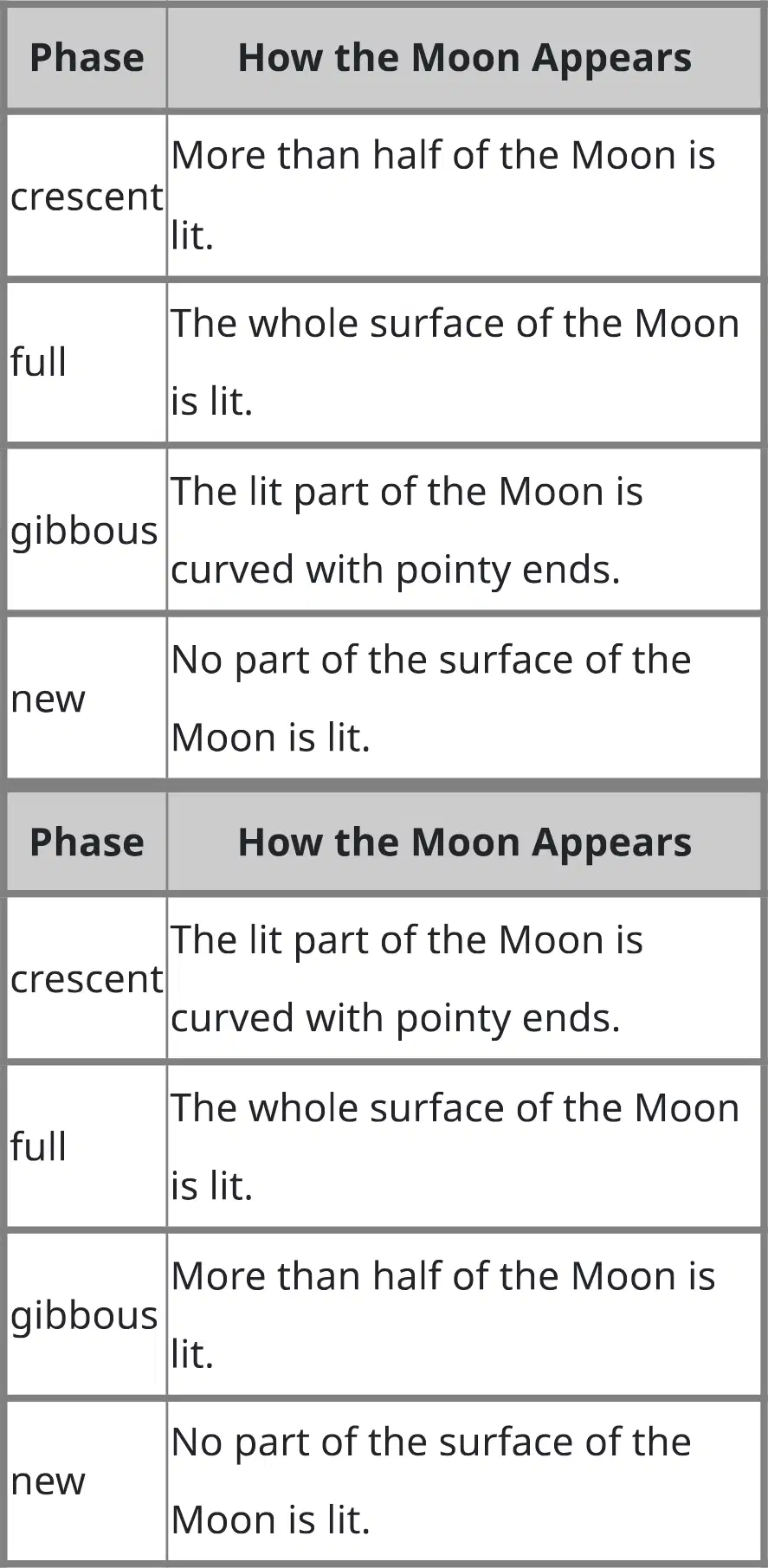 | Phase | How the Moon Appears |
|---|---|
| crescent | More than half of the Moon is lit. |
| full | The whole surface of the Moon is lit. |
| gibbous | The lit part of the Moon is curved with pointy ends. |
| new | No part of the surface of the Moon is lit. |

| Phase | How the Moon Appears |
|---|---|
| crescent | The lit part of the Moon is curved with pointy ends. |
| full | The whole surface of the Moon is lit. |
| gibbous | More than half of the Moon is lit. |
| new | No part of the surface of the Moon is lit. |